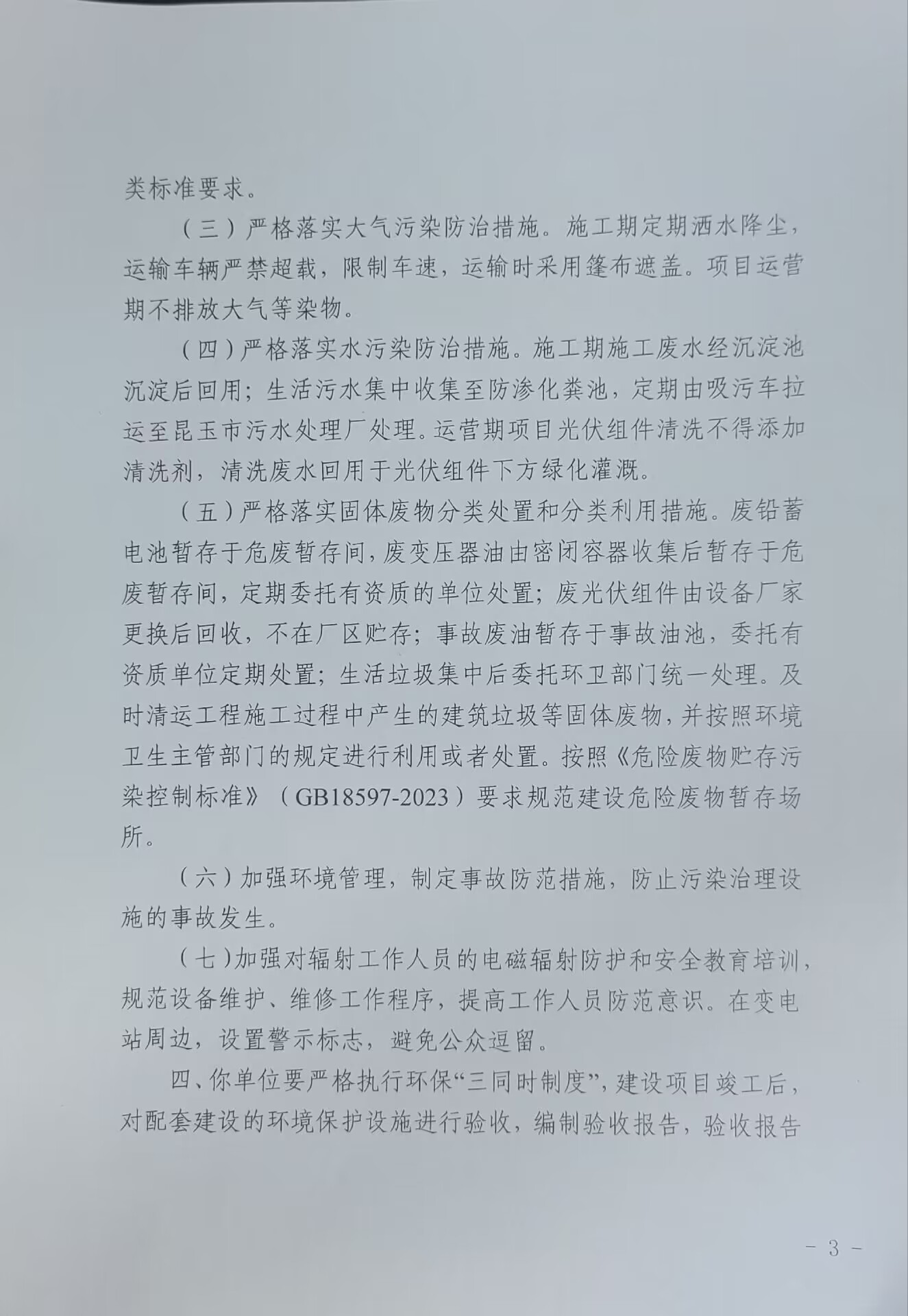 类标准要求。

（三）严格落实大气污染防治措施。施工期定期洒水降尘，运输车辆严禁超载，限制车速，运输时采用篷布遮盖。项目运营期不排放大气等染物。

（四）严格落实水污染防治措施。施工期施工废水经沉淀池沉淀后回用；生活污水集中收集至防渗化粪池，定期由吸污车拉运至昆玉市污水处理厂处理。运营期项目光伏组件清洗不得添加清洗剂，清洗废水回用于光伏组件下方绿化灌溉。

（五）严格落实固体废物分类处置和分类利用措施。废铅蓄电池暂存于危废暂存间，废变压器油由密闭容器收集后暂存于危废暂存间，定期委托有资质的单位处置；废光伏组件由设备厂家更换后回收，不在厂区贮存；事故废油暂存于事故油池，委托有资质单位定期处置；生活垃圾集中后委托环卫部门统一处理。及时清运工程施工过程中产生的建筑垃圾等固体废物，并按照环境卫生主管部门的规定进行利用或者处置。按照《危险废物贮存污染控制标准》（GB18597-2023）要求规范建设危险废物暂存场所。

（六）加强环境管理，制定事故防范措施，防止污染治理设施的事故发生。

（七）加强对辐射工作人员的电磁辐射防护和安全教育培训，规范设备维护、维修工作程序，提高工作人员防范意识。在变电站周边，设置警示标志，避免公众逗留。

四、你单位要严格执行环保“三同时制度”，建设项目竣工后，对配套建设的环境保护设施进行验收，编制验收报告，验收报告

- 3 -